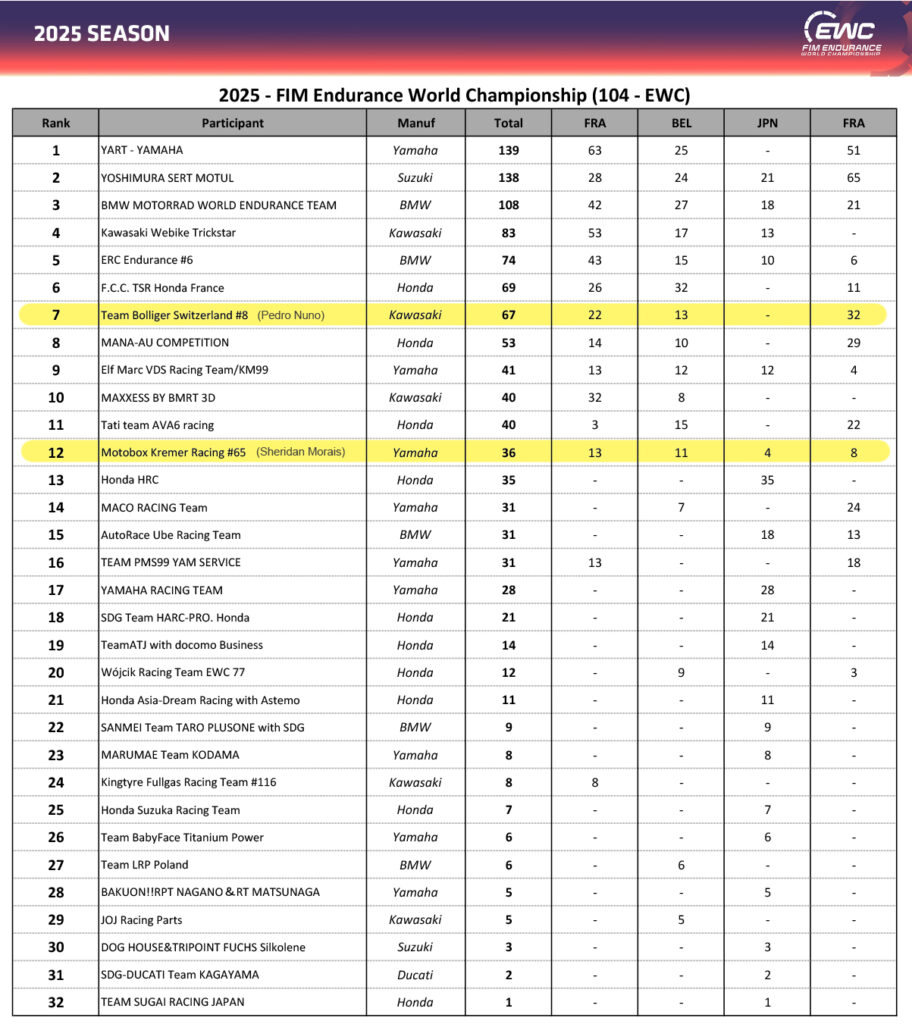 2025 SEASON

EWC FIM ENDURANCE WORLD CHAMPIONSHIP

2025 - FIM Endurance World Championship (104 - EWC)

| Rank | Participant | Manuf | Total | FRA | BEL | JPN | FRA |
|---|---|---|---|---|---|---|---|
| 1 | YART - YAMAHA | Yamaha | 139 | 63 | 25 | - | 51 |
| 2 | YOSHIMURA SERT MOTUL | Suzuki | 138 | 28 | 24 | 21 | 65 |
| 3 | BMW MOTORRAD WORLD ENDURANCE TEAM | BMW | 108 | 42 | 27 | 18 | 21 |
| 4 | Kawasaki Webike Trickstar | Kawasaki | 83 | 53 | 17 | 13 | - |
| 5 | ERC Endurance #6 | BMW | 74 | 43 | 15 | 10 | 6 |
| 6 | F.C.C. TSR Honda France | Honda | 69 | 26 | 32 | - | 11 |
| 7 | Team Bolliger Switzerland #8 (Pedro Nuno) | Kawasaki | 67 | 22 | 13 | - | 32 |
| 8 | MANA-AU COMPETITION | Honda | 53 | 14 | 10 | - | 29 |
| 9 | Elf Marc VDS Racing Team/KM99 | Yamaha | 41 | 13 | 12 | 12 | 4 |
| 10 | MAXXESS BY BMRT 3D | Kawasaki | 40 | 32 | 8 | - | - |
| 11 | Tati team AVA6 racing | Honda | 40 | 3 | 15 | - | 22 |
| 12 | Motobox Kremer Racing #65 (Sheridan Morais) | Yamaha | 36 | 13 | 11 | 4 | 8 |
| 13 | Honda HRC | Honda | 35 | - | - | 35 | - |
| 14 | MACO RACING Team | Yamaha | 31 | - | 7 | - | 24 |
| 15 | AutoRace Ube Racing Team | BMW | 31 | - | - | 18 | 13 |
| 16 | TEAM PMS99 YAM SERVICE | Yamaha | 31 | 13 | - | - | 18 |
| 17 | YAMAHA RACING TEAM | Yamaha | 28 | - | - | 28 | - |
| 18 | SDG Team HARC-PRO. Honda | Honda | 21 | - | - | 21 | - |
| 19 | TeamATJ with docomo Business | Honda | 14 | - | - | 14 | - |
| 20 | Wójcik Racing Team EWC 77 | Honda | 12 | - | 9 | - | 3 |
| 21 | Honda Asia-Dream Racing with Astemo | Honda | 11 | - | - | 11 | - |
| 22 | SANMEI Team TARO PLUSONE with SDG | BMW | 9 | - | - | 9 | - |
| 23 | MARUMAE Team KODAMA | Yamaha | 8 | - | - | 8 | - |
| 24 | Kingtyre Fullgas Racing Team #116 | Kawasaki | 8 | 8 | - | - | - |
| 25 | Honda Suzuka Racing Team | Honda | 7 | - | - | 7 | - |
| 26 | Team BabyFace Titanium Power | Yamaha | 6 | - | - | 6 | - |
| 27 | Team LRP Poland | BMW | 6 | - | 6 | - | - |
| 28 | BAKUON!!RPT NAGANO＆RT MATSUNAGA | Yamaha | 5 | - | - | 5 | - |
| 29 | JOJ Racing Parts | Kawasaki | 5 | - | 5 | - | - |
| 30 | DOG HOUSE&TRIPOINT FUCHS Silkolene | Suzuki | 3 | - | - | 3 | - |
| 31 | SDG-DUCATI Team KAGAYAMA | Ducati | 2 | - | - | 2 | - |
| 32 | TEAM SUGAI RACING JAPAN | Honda | 1 | - | - | 1 | - |